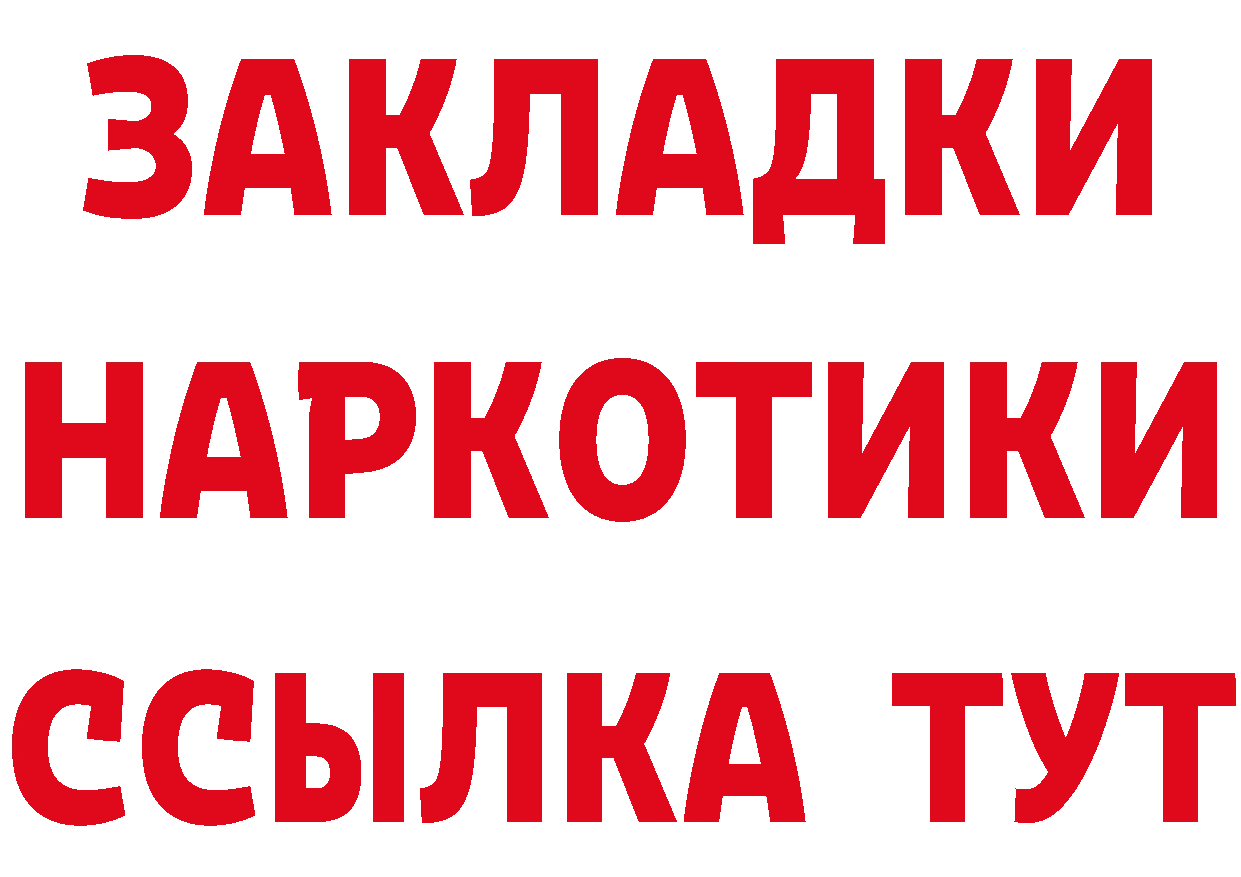 ЗАКЛАДКИ НАРКОТИКИ ССЫЛКА ТУТ